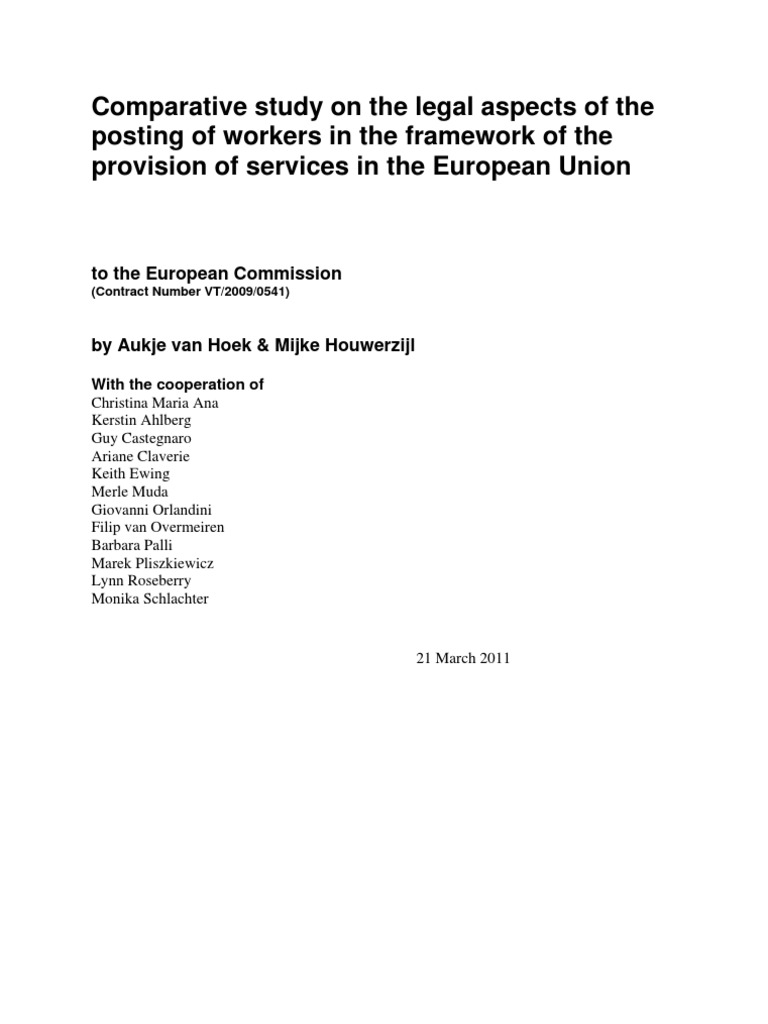 Comparative study on the legal aspects of the posting of workers in the framework of the provision of services in the European Union

to the European Commission
(Contract Number VT/2009/0541)

by Aukje van Hoek & Mijke Houwerzijl

With the cooperation of
Christina Maria Ana
Kerstin Ahlberg
Guy Castegnaro
Ariane Claverie
Keith Ewing
Merle Muda
Giovanni Orlandini
Filip van Overmeiren
Barbara Palli
Marek Pliszkiewicz
Lynn Roseberry
Monika Schlachter

21 March 2011